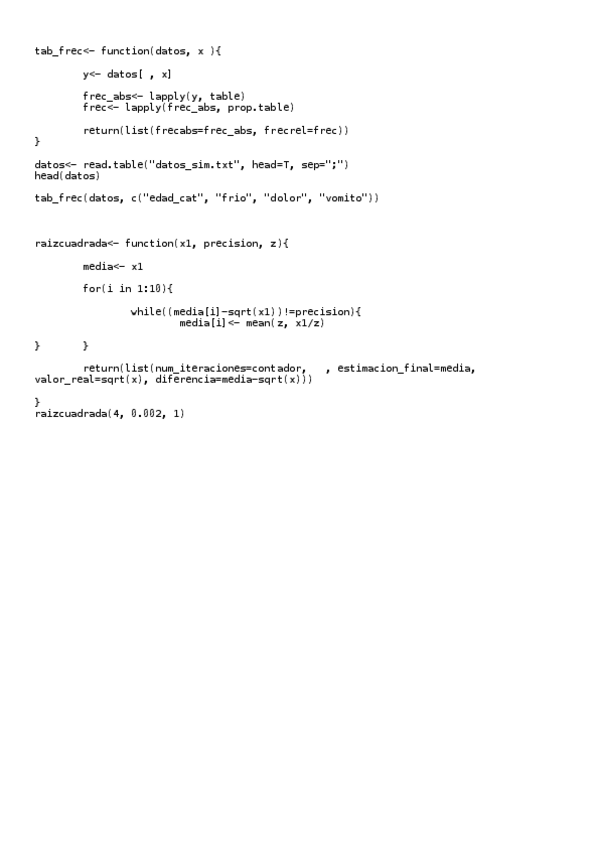 tab_frec<- function(datos, x ){

        y<- datos[ , x]

        frec_abs<- lapply(y, table)
        frec<- lapply(frec_abs, prop.table)

        return(list(frecabs=frec_abs, frecrel=frec))
}

datos<- read.table("datos_sim.txt", head=T, sep=";")
head(datos)

tab_frec(datos, c("edad_cat", "frio", "dolor", "vomito"))

raizcuadrada<- function(x1, precision, z){

        media<- x1

        for(i in 1:10){

                while((media[i]-sqrt(x1))!=precision){
                        media[i]<- mean(z, x1/z)

}       }

        return(list(num_iteraciones=contador,   , estimacion_final=media, valor_real=sqrt(x), diferencia=media-sqrt(x)))

}
raizcuadrada(4, 0.002, 1)